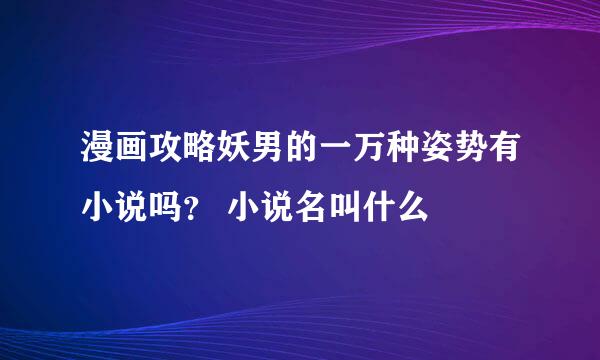 漫画攻略妖男的一万种姿势有小说吗？ 小说名叫什么